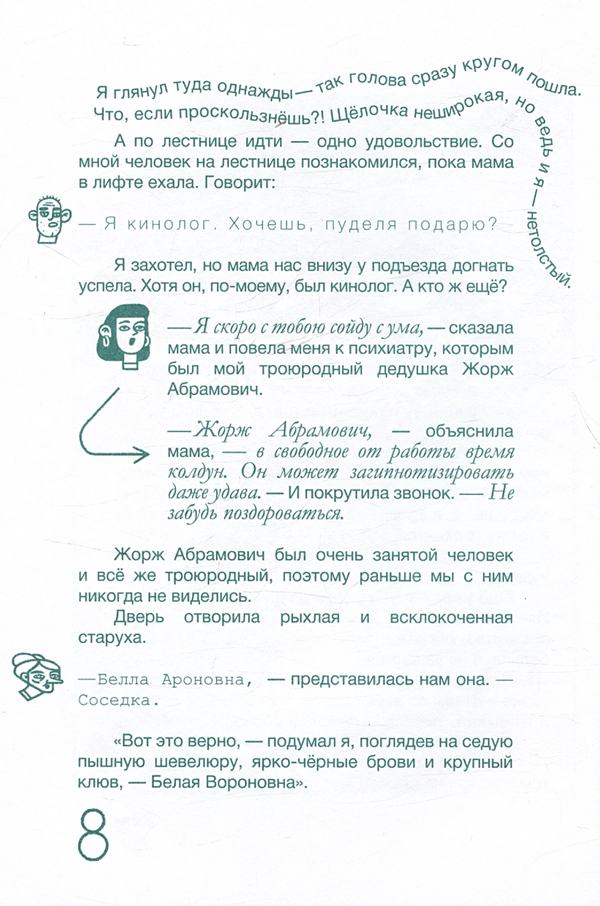 Я глянул туда однажды — так голова сразу кругом пошла. Что, если проскользнёшь?! Щёлочка неширокая, но ведь и я — нетолстый.

А по лестнице идти — одно удовольствие. Со мной человек на лестнице познакомился, пока мама в лифте ехала. Говорит:

— Я кинолог. Хочешь, пуделя подарю?

Я захотел, но мама нас внизу у подъезда догнать успела. Хотя он, по-моему, был кинолог. А кто ж ещё?

— Я скоро с тобою сойду с ума, — сказала мама и повела меня к психиатру, которым был мой троюродный дедушка Жорж Абрамович.

— Жорж Абрамович, — объяснила мама, — в свободное от работы время колдун. Он может загипнотизировать даже удава. — И покрутила звонок. — Не забудь поздороваться.

Жорж Абрамович был очень занятой человек и всё же троюродный, поэтому раньше мы с ним никогда не виделись.

Дверь отворила рыхлая и всклокоченная старуха.

— Белла Ароновна, — представилась нам она. — Соседка.

«Вот это верно, — подумал я, поглядев на седую пышную шевелюру, ярко-чёрные брови и крупный клюв, — Белая Вороновна».

8